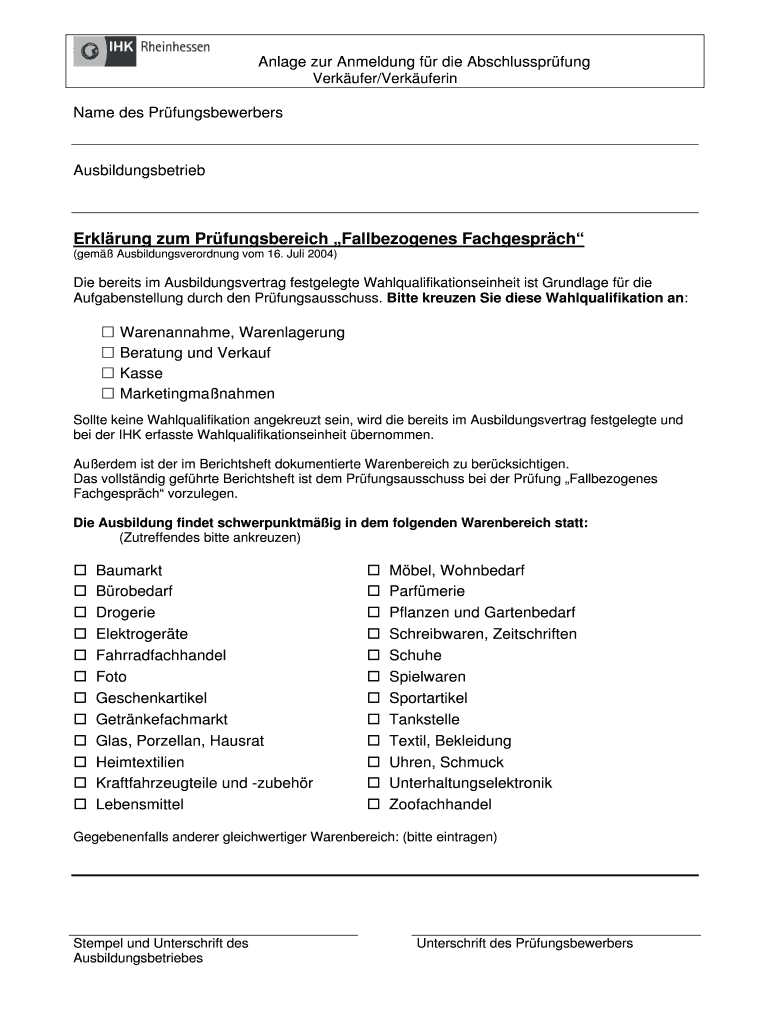 IHK Rheinhessen

Anlage zur Anmeldung für die Abschlussprüfung
Verkäufer/Verkäuferin

Name des Prüfungsbewerbers

Ausbildungsbetrieb

Erklärung zum Prüfungsbereich „Fallbezogenes Fachgespräch“
(gemäß Ausbildungsverordnung vom 16. Juli 2004)

Die bereits im Ausbildungsvertrag festgelegte Wahlqualifikationseinheit ist Grundlage für die Aufgabenstellung durch den Prüfungsausschuss. Bitte kreuzen Sie diese Wahlqualifikation an:

☐ Warenannahme, Warenlagerung
☐ Beratung und Verkauf
☐ Kasse
☐ Marketingmaßnahmen

Sollte keine Wahlqualifikation angekreuzt sein, wird die bereits im Ausbildungsvertrag festgelegte und bei der IHK erfasste Wahlqualifikationseinheit übernommen.

Außerdem ist der im Berichtsheft dokumentierte Warenbereich zu berücksichtigen.
Das vollständig geführte Berichtsheft ist dem Prüfungsausschuss bei der Prüfung „Fallbezogenes Fachgespräch“ vorzulegen.

Die Ausbildung findet schwerpunktmäßig in dem folgenden Warenbereich statt:
(Zutreffendes bitte ankreuzen)

☐ Baumarkt
☐ Bürobedarf
☐ Drogerie
☐ Elektrogeräte
☐ Fahrradfachhandel
☐ Foto
☐ Geschenkartikel
☐ Getränkefachmarkt
☐ Glas, Porzellan, Hausrat
☐ Heimtextilien
☐ Kraftfahrzeugteile und -zubehör
☐ Lebensmittel

☐ Möbel, Wohnbedarf
☐ Parfümerie
☐ Pflanzen und Gartenbedarf
☐ Schreibwaren, Zeitschriften
☐ Schuhe
☐ Spielwaren
☐ Sportartikel
☐ Tankstelle
☐ Textil, Bekleidung
☐ Uhren, Schmuck
☐ Unterhaltungselektronik
☐ Zoofachhandel

Gegebenenfalls anderer gleichwertiger Warenbereich: (bitte eintragen)

Stempel und Unterschrift des Ausbildungsbetriebes

Unterschrift des Prüfungsbewerbers